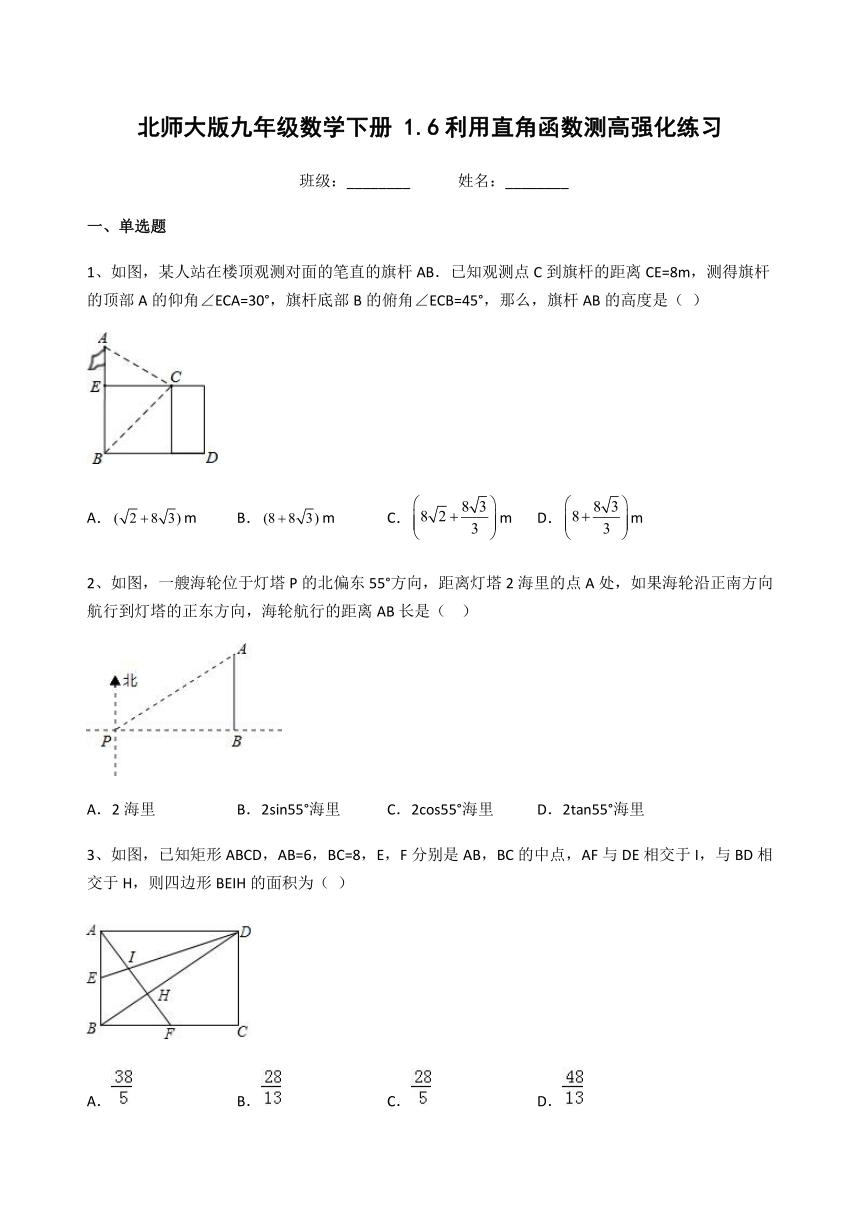 北师大版九年级数学下册 1.6 利用直角函数测高强化练习

班级：________ 姓名：________

一、单选题

1、如图，某人站在楼顶观测对面的笔直的旗杆 AB．已知观测点 C 到旗杆的距离 CE=8m，测得旗杆的顶部 A 的仰角∠ECA=30°，旗杆底部 B 的俯角∠ECB=45°，那么，旗杆 AB 的高度是（ ）

A
E
C
B
D

A．$(\sqrt{2}+8\sqrt{3})$ m B．$(8+8\sqrt{3})$ m C．$\left(8\sqrt{2}+\frac{8\sqrt{3}}{3}\right)$ m D．$\left(8+\frac{8\sqrt{3}}{3}\right)$ m

2、如图，一艘海轮位于灯塔 P 的北偏东 55°方向，距离灯塔 2 海里的点 A 处，如果海轮沿正南方向航行到灯塔的正东方向，海轮航行的距离 AB 长是（ ）

北
A
P
B

A．2 海里 B．2sin55°海里 C．2cos55°海里 D．2tan55°海里

3、如图，已知矩形 ABCD，AB=6，BC=8，E，F 分别是 AB，BC 的中点，AF 与 DE 相交于 I，与 BD 相交于 H，则四边形 BEIH 的面积为（ ）

A
D
I
E
H
B
F
C

A．$\frac{38}{5}$ B．$\frac{28}{13}$ C．$\frac{28}{5}$ D．$\frac{48}{13}$